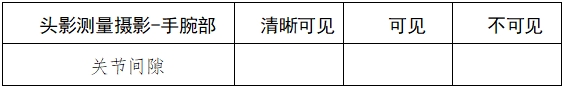 | 头影测量摄影-手腕部 | 清晰可见 | 可见 | 不可见 |
|---|---|---|---|
| 关节间隙 | | | |